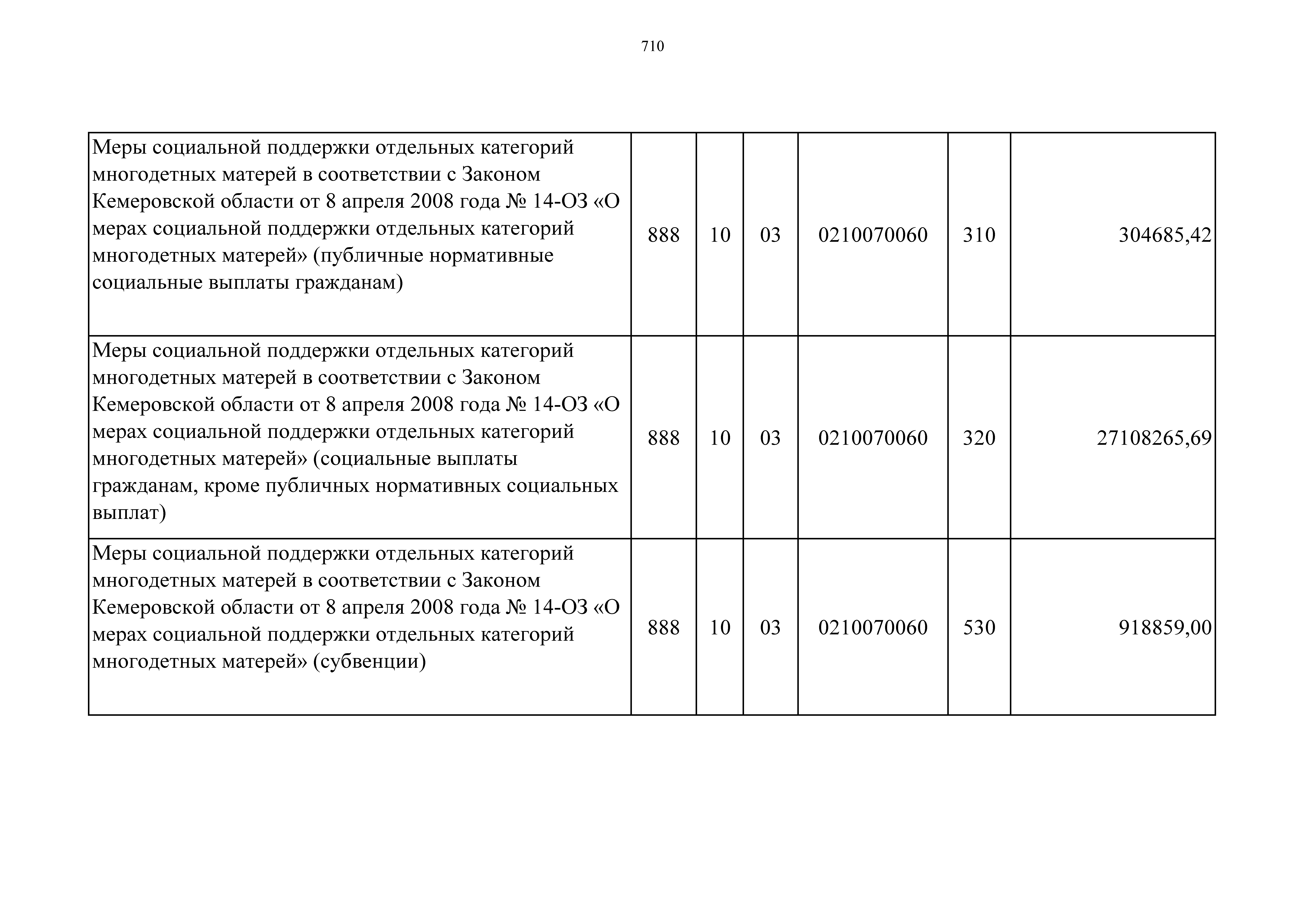 710

| | | | | | | |
|---|---|---|---|---|---|---|
| Меры социальной поддержки отдельных категорий многодетных матерей в соответствии с Законом Кемеровской области от 8 апреля 2008 года № 14-ОЗ «О мерах социальной поддержки отдельных категорий многодетных матерей» (публичные нормативные социальные выплаты гражданам) | 888 | 10 | 03 | 0210070060 | 310 | 304685,42 |
| Меры социальной поддержки отдельных категорий многодетных матерей в соответствии с Законом Кемеровской области от 8 апреля 2008 года № 14-ОЗ «О мерах социальной поддержки отдельных категорий многодетных матерей» (социальные выплаты гражданам, кроме публичных нормативных социальных выплат) | 888 | 10 | 03 | 0210070060 | 320 | 27108265,69 |
| Меры социальной поддержки отдельных категорий многодетных матерей в соответствии с Законом Кемеровской области от 8 апреля 2008 года № 14-ОЗ «О мерах социальной поддержки отдельных категорий многодетных матерей» (субвенции) | 888 | 10 | 03 | 0210070060 | 530 | 918859,00 |